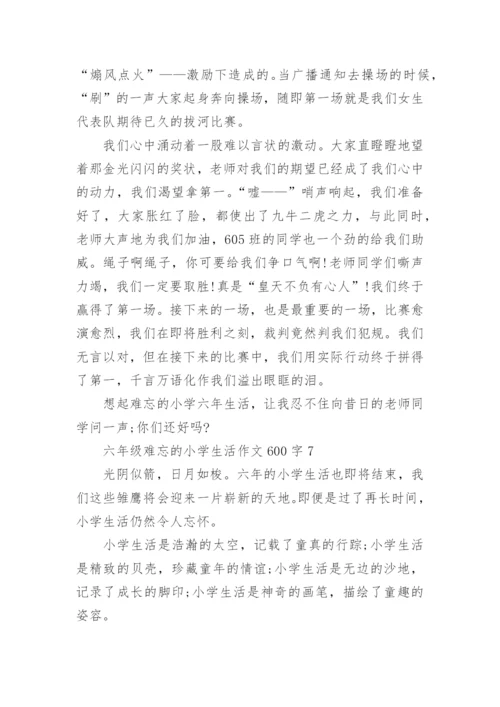 “煽风点火”——激励下造成的。当广播通知去操场的时候，“刷”的一声大家起身奔向操场，随即第一场就是我们女生代表队期待已久的拔河比赛。

我们心中涌动着一股难以言状的激动。大家直瞪瞪地望着那金光闪闪的奖状，老师对我们的期望已经成了我们心中的动力，我们渴望拿第一。“嘘——”哨声响起，我们准备好了，大家胀红了脸，都使出了九牛二虎之力，与此同时，老师大声地为我们加油，605班的同学也一个劲的给我们助威。绳子啊绳子，你可要给我们争口气啊!老师同学们嘶声力竭，我们一定要取胜!真是“皇天不负有心人”!我们终于赢得了第一场。接下来的一场，也是最重要的一场，比赛愈演愈烈，我们在即将胜利之刻，裁判竟然判我们犯规。我们无言以对，但在接下来的比赛中，我们用实际行动终于拼得了第一，千言万语化作我们溢出眼眶的泪。

想起难忘的小学六年生活，让我忍不住向昔日的老师同学问一声;你们还好吗?

六年级难忘的小学生活作文600字7

光阴似箭，日月如梭。六年的小学生活也即将结束，我们这些雏鹰将会迎来一片崭新的天地。即便是过了再长时间，小学生活仍然令人忘怀。

小学生活是浩瀚的太空，记载了童真的行踪;小学生活是精致的贝壳，珍藏童年的情谊;小学生活是无边的沙地，记录了成长的脚印;小学生活是神奇的画笔，描绘了童趣的姿容。